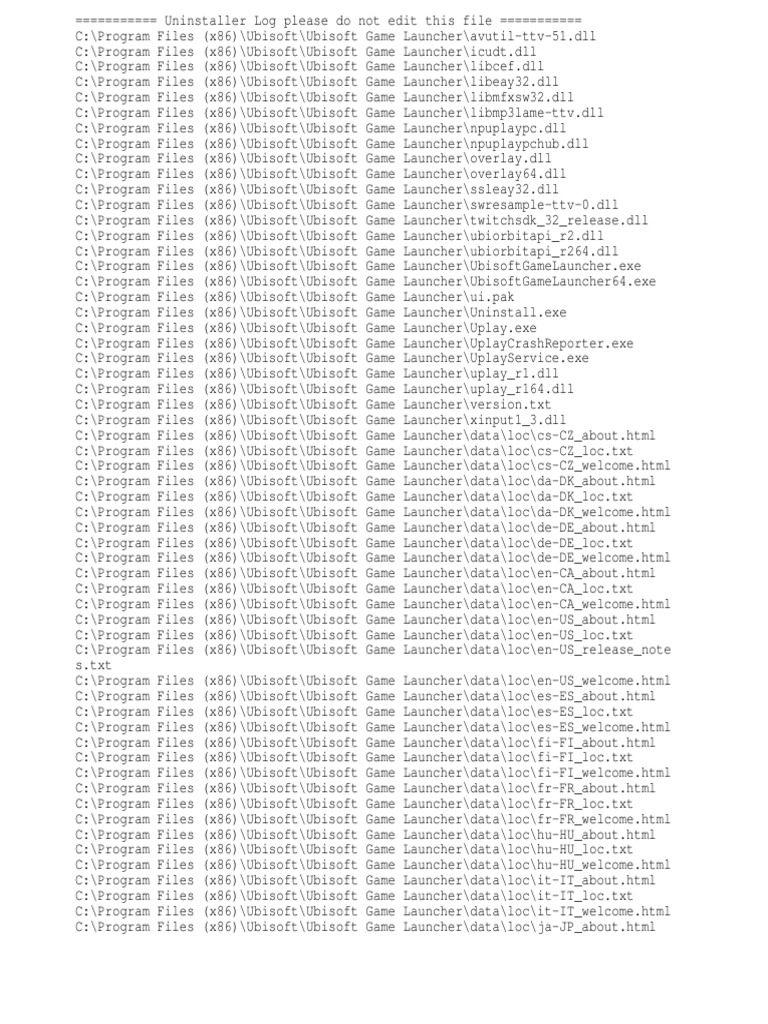 =========== Uninstaller Log please do not edit this file ===========
C:\Program Files (x86)\Ubisoft\Ubisoft Game Launcher\avutil-ttv-51.dll
C:\Program Files (x86)\Ubisoft\Ubisoft Game Launcher\icudt.dll
C:\Program Files (x86)\Ubisoft\Ubisoft Game Launcher\libcef.dll
C:\Program Files (x86)\Ubisoft\Ubisoft Game Launcher\libeay32.dll
C:\Program Files (x86)\Ubisoft\Ubisoft Game Launcher\libmfxsw32.dll
C:\Program Files (x86)\Ubisoft\Ubisoft Game Launcher\libmp3lame-ttv.dll
C:\Program Files (x86)\Ubisoft\Ubisoft Game Launcher\npuplaypc.dll
C:\Program Files (x86)\Ubisoft\Ubisoft Game Launcher\npuplaypchub.dll
C:\Program Files (x86)\Ubisoft\Ubisoft Game Launcher\overlay.dll
C:\Program Files (x86)\Ubisoft\Ubisoft Game Launcher\overlay64.dll
C:\Program Files (x86)\Ubisoft\Ubisoft Game Launcher\ssleay32.dll
C:\Program Files (x86)\Ubisoft\Ubisoft Game Launcher\swresample-ttv-0.dll
C:\Program Files (x86)\Ubisoft\Ubisoft Game Launcher\twitchsdk_32_release.dll
C:\Program Files (x86)\Ubisoft\Ubisoft Game Launcher\ubiorbitapi_r2.dll
C:\Program Files (x86)\Ubisoft\Ubisoft Game Launcher\ubiorbitapi_r264.dll
C:\Program Files (x86)\Ubisoft\Ubisoft Game Launcher\UbisoftGameLauncher.exe
C:\Program Files (x86)\Ubisoft\Ubisoft Game Launcher\UbisoftGameLauncher64.exe
C:\Program Files (x86)\Ubisoft\Ubisoft Game Launcher\ui.pak
C:\Program Files (x86)\Ubisoft\Ubisoft Game Launcher\Uninstall.exe
C:\Program Files (x86)\Ubisoft\Ubisoft Game Launcher\Uplay.exe
C:\Program Files (x86)\Ubisoft\Ubisoft Game Launcher\UplayCrashReporter.exe
C:\Program Files (x86)\Ubisoft\Ubisoft Game Launcher\UplayService.exe
C:\Program Files (x86)\Ubisoft\Ubisoft Game Launcher\uplay_r1.dll
C:\Program Files (x86)\Ubisoft\Ubisoft Game Launcher\uplay_r164.dll
C:\Program Files (x86)\Ubisoft\Ubisoft Game Launcher\version.txt
C:\Program Files (x86)\Ubisoft\Ubisoft Game Launcher\xinput1_3.dll
C:\Program Files (x86)\Ubisoft\Ubisoft Game Launcher\data\loc\cs-CZ_about.html
C:\Program Files (x86)\Ubisoft\Ubisoft Game Launcher\data\loc\cs-CZ_loc.txt
C:\Program Files (x86)\Ubisoft\Ubisoft Game Launcher\data\loc\cs-CZ_welcome.html
C:\Program Files (x86)\Ubisoft\Ubisoft Game Launcher\data\loc\da-DK_about.html
C:\Program Files (x86)\Ubisoft\Ubisoft Game Launcher\data\loc\da-DK_loc.txt
C:\Program Files (x86)\Ubisoft\Ubisoft Game Launcher\data\loc\da-DK_welcome.html
C:\Program Files (x86)\Ubisoft\Ubisoft Game Launcher\data\loc\de-DE_about.html
C:\Program Files (x86)\Ubisoft\Ubisoft Game Launcher\data\loc\de-DE_loc.txt
C:\Program Files (x86)\Ubisoft\Ubisoft Game Launcher\data\loc\de-DE_welcome.html
C:\Program Files (x86)\Ubisoft\Ubisoft Game Launcher\data\loc\en-CA_about.html
C:\Program Files (x86)\Ubisoft\Ubisoft Game Launcher\data\loc\en-CA_loc.txt
C:\Program Files (x86)\Ubisoft\Ubisoft Game Launcher\data\loc\en-CA_welcome.html
C:\Program Files (x86)\Ubisoft\Ubisoft Game Launcher\data\loc\en-US_about.html
C:\Program Files (x86)\Ubisoft\Ubisoft Game Launcher\data\loc\en-US_loc.txt
C:\Program Files (x86)\Ubisoft\Ubisoft Game Launcher\data\loc\en-US_release_notes.txt
C:\Program Files (x86)\Ubisoft\Ubisoft Game Launcher\data\loc\en-US_welcome.html
C:\Program Files (x86)\Ubisoft\Ubisoft Game Launcher\data\loc\es-ES_about.html
C:\Program Files (x86)\Ubisoft\Ubisoft Game Launcher\data\loc\es-ES_loc.txt
C:\Program Files (x86)\Ubisoft\Ubisoft Game Launcher\data\loc\es-ES_welcome.html
C:\Program Files (x86)\Ubisoft\Ubisoft Game Launcher\data\loc\fi-FI_about.html
C:\Program Files (x86)\Ubisoft\Ubisoft Game Launcher\data\loc\fi-FI_loc.txt
C:\Program Files (x86)\Ubisoft\Ubisoft Game Launcher\data\loc\fi-FI_welcome.html
C:\Program Files (x86)\Ubisoft\Ubisoft Game Launcher\data\loc\fr-FR_about.html
C:\Program Files (x86)\Ubisoft\Ubisoft Game Launcher\data\loc\fr-FR_loc.txt
C:\Program Files (x86)\Ubisoft\Ubisoft Game Launcher\data\loc\fr-FR_welcome.html
C:\Program Files (x86)\Ubisoft\Ubisoft Game Launcher\data\loc\hu-HU_about.html
C:\Program Files (x86)\Ubisoft\Ubisoft Game Launcher\data\loc\hu-HU_loc.txt
C:\Program Files (x86)\Ubisoft\Ubisoft Game Launcher\data\loc\hu-HU_welcome.html
C:\Program Files (x86)\Ubisoft\Ubisoft Game Launcher\data\loc\it-IT_about.html
C:\Program Files (x86)\Ubisoft\Ubisoft Game Launcher\data\loc\it-IT_loc.txt
C:\Program Files (x86)\Ubisoft\Ubisoft Game Launcher\data\loc\it-IT_welcome.html
C:\Program Files (x86)\Ubisoft\Ubisoft Game Launcher\data\loc\ja-JP_about.html